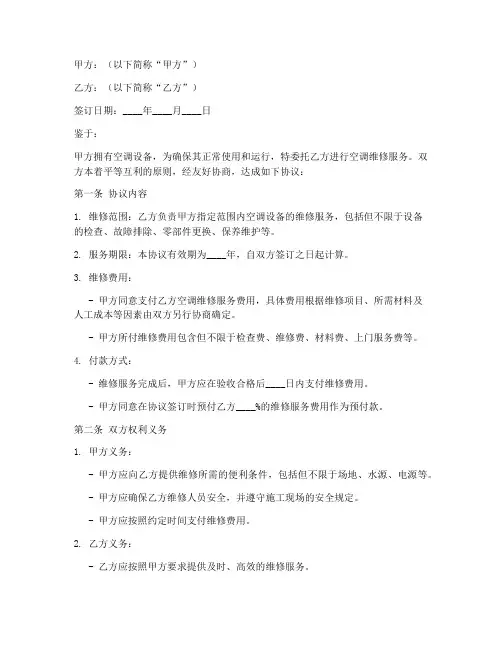 甲方：（以下简称“甲方”）

乙方：（以下简称“乙方”）

签订日期：____年____月____日

鉴于：

甲方拥有空调设备，为确保其正常使用和运行，特委托乙方进行空调维修服务。双方本着平等互利的原则，经友好协商，达成如下协议：

第一条 协议内容

1. 维修范围：乙方负责甲方指定范围内空调设备的维修服务，包括但不限于设备的检查、故障排除、零部件更换、保养维护等。

2. 服务期限：本协议有效期为____年，自双方签订之日起计算。

3. 维修费用：

- 甲方同意支付乙方空调维修服务费用，具体费用根据维修项目、所需材料及人工成本等因素由双方另行协商确定。

- 甲方所付维修费用包含但不限于检查费、维修费、材料费、上门服务费等。

4. 付款方式：

- 维修服务完成后，甲方应在验收合格后____日内支付维修费用。

- 甲方同意在协议签订时预付乙方____%的维修服务费用作为预付款。

第二条 双方权利义务

1. 甲方义务：

- 甲方应向乙方提供维修所需的便利条件，包括但不限于场地、水源、电源等。

- 甲方应确保乙方维修人员安全，并遵守施工现场的安全规定。

- 甲方应按照约定时间支付维修费用。

2. 乙方义务：

- 乙方应按照甲方要求提供及时、高效的维修服务。